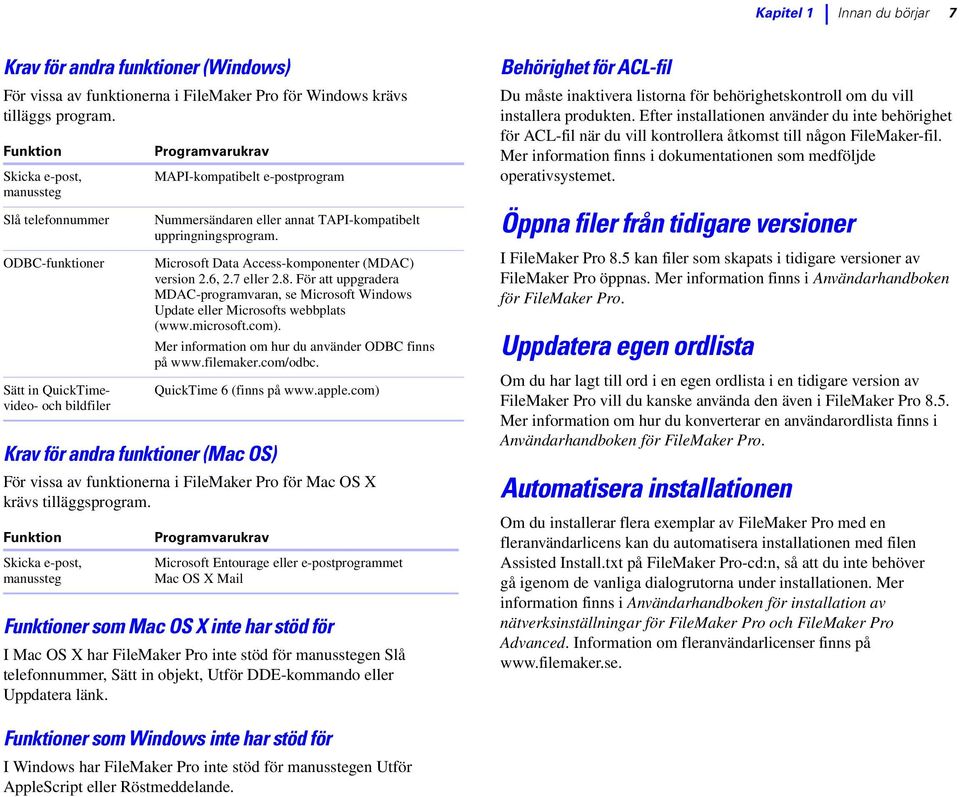 Kapitel 1 | Innan du börjar 7

Krav för andra funktioner (Windows)

För vissa av funktionerna i FileMaker Pro för Windows krävs tilläggs program.

| Funktion | Programvarukrav |
|---|---|
| Skicka e-post, manussteg | MAPI-kompatibelt e-postprogram |
| Slå telefonnummer | Nummersändaren eller annat TAPI-kompatibelt uppringningsprogram. |
| ODBC-funktioner | Microsoft Data Access-komponenter (MDAC) version 2.6, 2.7 eller 2.8. För att uppgradera MDAC-programvaran, se Microsoft Windows Update eller Microsofts webbplats (www.microsoft.com). Mer information om hur du använder ODBC finns på www.filemaker.com/odbc. |
| Sätt in QuickTime-video- och bildfiler | QuickTime 6 (finns på www.apple.com) |

Krav för andra funktioner (Mac OS)

För vissa av funktionerna i FileMaker Pro för Mac OS X krävs tilläggsprogram.

| Funktion | Programvarukrav |
|---|---|
| Skicka e-post, manussteg | Microsoft Entourage eller e-postprogrammet Mac OS X Mail |

Funktioner som Mac OS X inte har stöd för

I Mac OS X har FileMaker Pro inte stöd för manusstegen Slå telefonnummer, Sätt in objekt, Utför DDE-kommando eller Uppdatera länk.

Funktioner som Windows inte har stöd för

I Windows har FileMaker Pro inte stöd för manusstegen Utför AppleScript eller Röstmeddelande.

Behörighet för ACL-fil

Du måste inaktivera listorna för behörighetskontroll om du vill installera produkten. Efter installationen använder du inte behörighet för ACL-fil när du vill kontrollera åtkomst till någon FileMaker-fil. Mer information finns i dokumentationen som medföljde operativsystemet.

Öppna filer från tidigare versioner

I FileMaker Pro 8.5 kan filer som skapats i tidigare versioner av FileMaker Pro öppnas. Mer information finns i Användarhandboken för FileMaker Pro.

Uppdatera egen ordlista

Om du har lagt till ord i en egen ordlista i en tidigare version av FileMaker Pro vill du kanske använda den även i FileMaker Pro 8.5. Mer information om hur du konverterar en användarordlista finns i Användarhandboken för FileMaker Pro.

Automatisera installationen

Om du installerar flera exemplar av FileMaker Pro med en fleranvändarlicens kan du automatisera installationen med filen Assisted Install.txt på FileMaker Pro-cd:n, så att du inte behöver gå igenom de vanliga dialogrutorna under installationen. Mer information finns i Användarhandboken för installation av nätverksinställningar för FileMaker Pro och FileMaker Pro Advanced. Information om fleranvändarlicenser finns på www.filemaker.se.